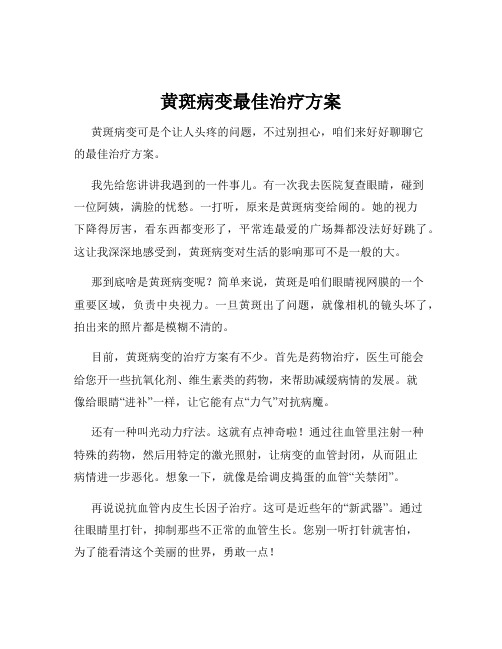 黄斑病变最佳治疗方案

黄斑病变可是个让人头疼的问题，不过别担心，咱们来好好聊聊它的最佳治疗方案。

我先给您讲讲我遇到的一件事儿。有一次我去医院复查眼睛，碰到一位阿姨，满脸的忧愁。一打听，原来是黄斑病变给闹的。她的视力下降得厉害，看东西都变形了，平常连最爱的广场舞都没法好好跳了。这让我深深地感受到，黄斑病变对生活的影响那可不是一般的大。

那到底啥是黄斑病变呢？简单来说，黄斑是咱们眼睛视网膜的一个重要区域，负责中央视力。一旦黄斑出了问题，就像相机的镜头坏了，拍出来的照片都是模糊不清的。

目前，黄斑病变的治疗方案有不少。首先是药物治疗，医生可能会给您开一些抗氧化剂、维生素类的药物，来帮助减缓病情的发展。就像给眼睛“进补”一样，让它能有点“力气”对抗病魔。

还有一种叫光动力疗法。这就有点神奇啦！通过往血管里注射一种特殊的药物，然后用特定的激光照射，让病变的血管封闭，从而阻止病情进一步恶化。想象一下，就像是给调皮捣蛋的血管“关禁闭”。

再说说抗血管内皮生长因子治疗。这可是近些年的“新武器”。通过往眼睛里打针，抑制那些不正常的血管生长。您别一听打针就害怕，为了能看清这个美丽的世界，勇敢一点！